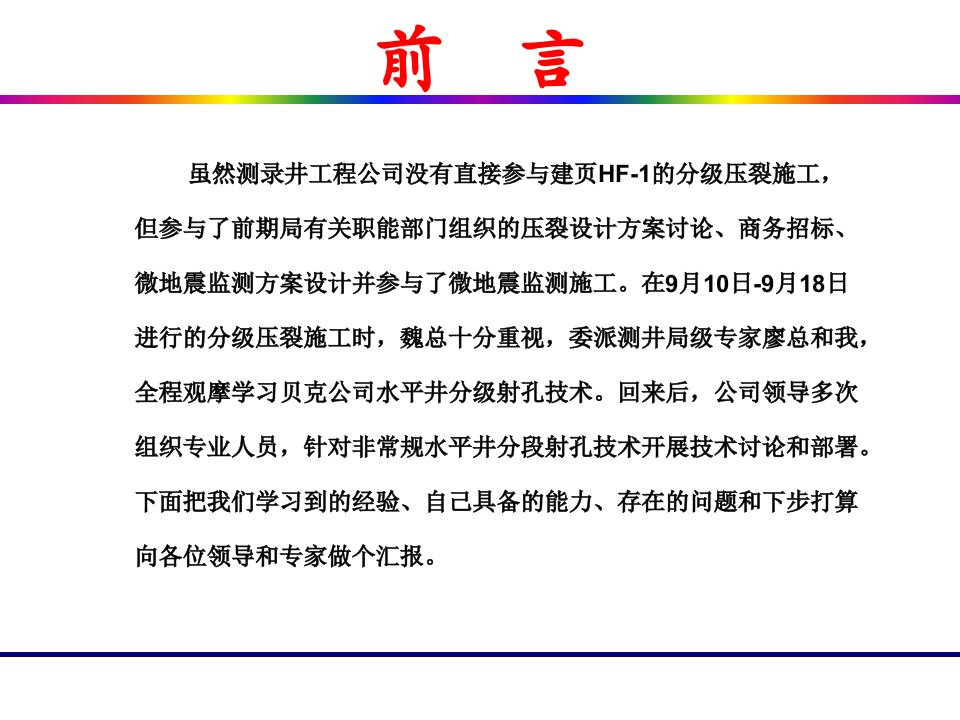 前　言

虽然测录井工程公司没有直接参与建页HF-1的分级压裂施工，但参与了前期局有关职能部门组织的压裂设计方案讨论、商务招标、微地震监测方案设计并参与了微地震监测施工。在9月10日-9月18日进行的分级压裂施工时，魏总十分重视，委派测井局级专家廖总和我，全程观摩学习贝克公司水平井分级射孔技术。回来后，公司领导多次组织专业人员，针对非常规水平井分段射孔技术开展技术讨论和部署。下面把我们学习到的经验、自己具备的能力、存在的问题和下步打算向各位领导和专家做个汇报。